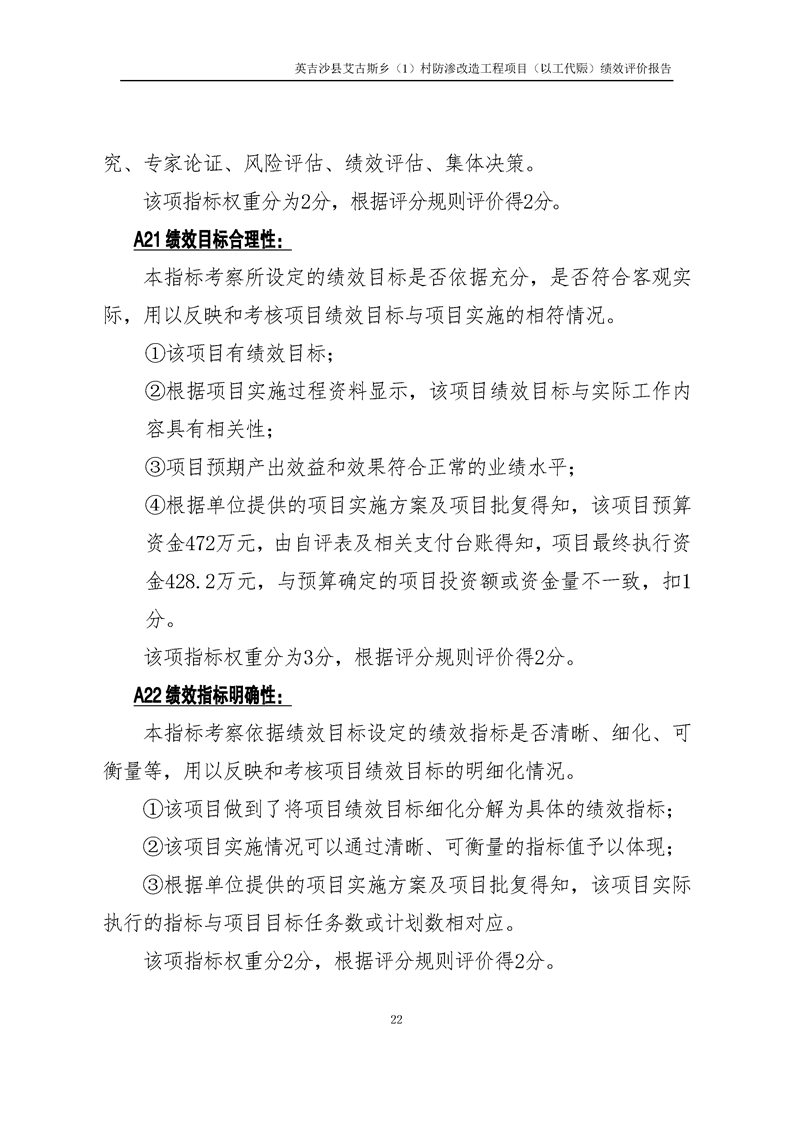 英吉沙县艾古斯乡（1）村防渗改造工程项目（以工代赈）绩效评价报告

究、专家论证、风险评估、绩效评估、集体决策。

该项指标权重分为2分，根据评分规则评价得2分。

A21 绩效目标合理性：

本指标考察所设定的绩效目标是否依据充分，是否符合客观实际，用以反映和考核项目绩效目标与项目实施的相符情况。

①该项目有绩效目标；

②根据项目实施过程资料显示，该项目绩效目标与实际工作内容具有相关性；

③项目预期产出效益和效果符合正常的业绩水平；

④根据单位提供的项目实施方案及项目批复得知，该项目预算资金472万元，由自评表及相关支付台账得知，项目最终执行资金428.2万元，与预算确定的项目投资额或资金量不一致，扣1分。

该项指标权重分为3分，根据评分规则评价得2分。

A22 绩效指标明确性：

本指标考察依据绩效目标设定的绩效指标是否清晰、细化、可衡量等，用以反映和考核项目绩效目标的明细化情况。

①该项目做到了将项目绩效目标细化分解为具体的绩效指标；

②该项目实施情况可以通过清晰、可衡量的指标值予以体现；

③根据单位提供的项目实施方案及项目批复得知，该项目实际执行的指标与项目目标任务数或计划数相对应。

该项指标权重分2分，根据评分规则评价得2分。

22